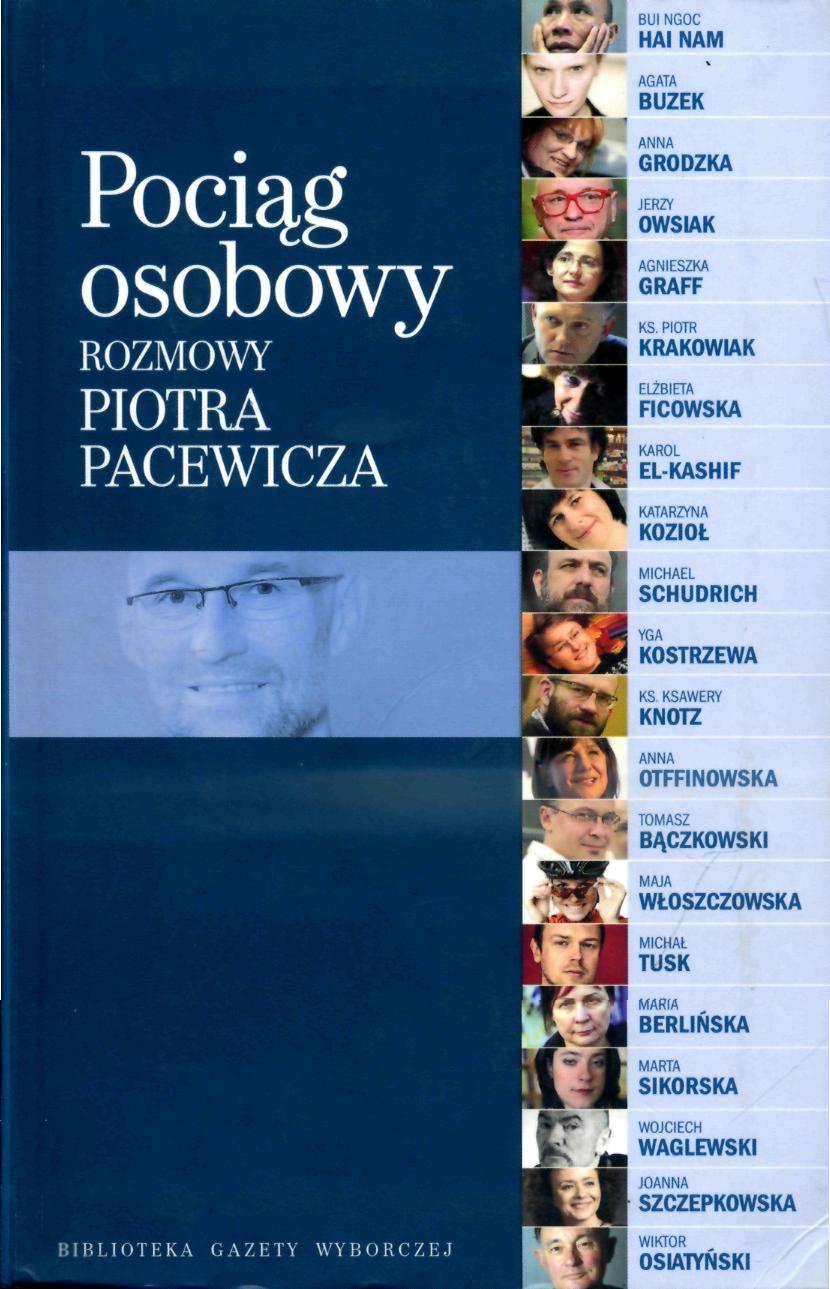 Pociąg osobowy

ROZMOWY
PIOTRA
PACEWICZA

BIBLIOTEKA GAZETY WYBORCZEJ

BUI NGOC
HAI NAM

AGATA
BUZEK

ANNA
GRODZKA

JERZY
OWSIAK

AGNIESZKA
GRAFF

KS. PIOTR
KRAKOWIAK

ELŻBIETA
FICOWSKA

KAROL
EL-KASHIF

KATARZYNA
KOZIOŁ

MICHAEL
SCHUDRICH

YGA
KOSTRZEWA

KS. KSAWERY
KNOTZ

ANNA
OTFFINOWSKA

TOMASZ
BĄCZKOWSKI

MAJA
WŁOSZCZOWSKA

MICHAŁ
TUSK

MARIA
BERLIŃSKA

MARTA
SIKORSKA

WOJCIECH
WAGLEWSKI

JOANNA
SZCZEPKOWSKA

WIKTOR
OSIATYŃSKI